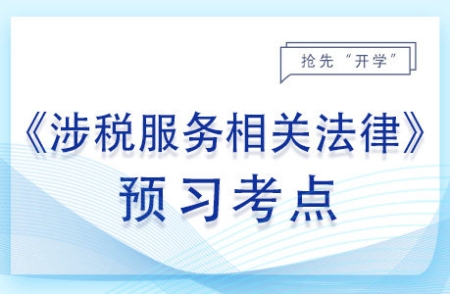 抢先“开学”

《涉税服务相关法律》
预习考点